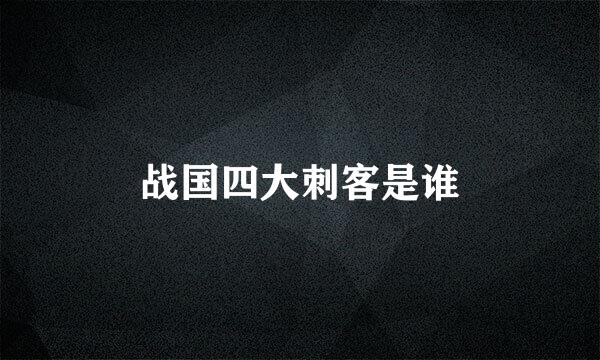 战国四大刺客是谁